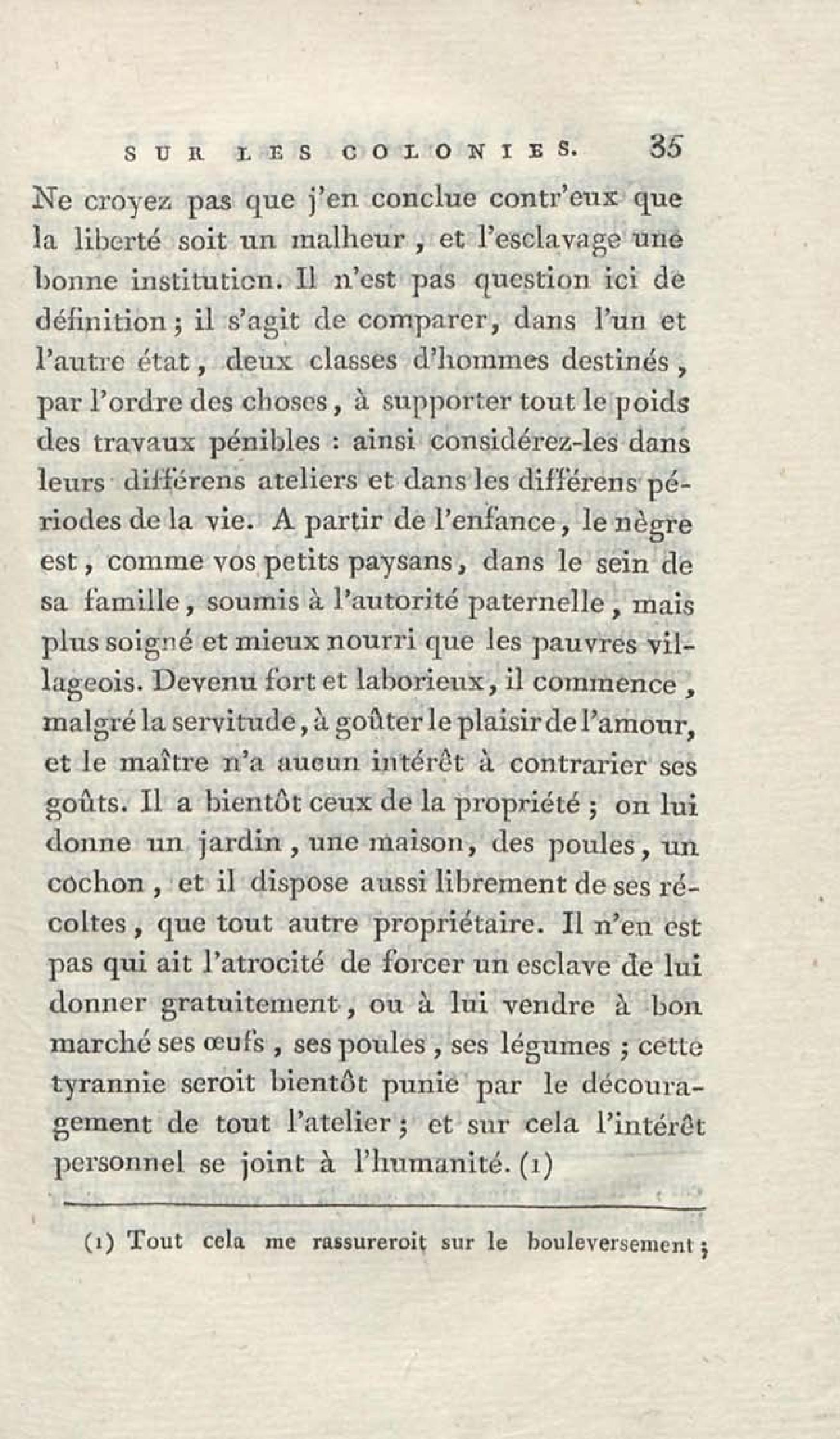 SUR LES COLONIES. 35

Ne croyez pas que j'en conclue contr'eux que la liberté soit un malheur, et l'esclavage une bonne institution. Il n'est pas question ici de définition; il s'agit de comparer, dans l'un et l'autre état, deux classes d'hommes destinés, par l'ordre des choses, à supporter tout le poids des travaux pénibles : ainsi considérez-les dans leurs différens ateliers et dans les différens périodes de la vie. A partir de l'enfance, le nègre est, comme vos petits paysans, dans le sein de sa famille, soumis à l'autorité paternelle, mais plus soigné et mieux nourri que les pauvres villageois. Devenu fort et laborieux, il commence, malgré la servitude, à goûter le plaisir de l'amour, et le maître n'a aucun intérêt à contrarier ses goûts. Il a bientôt ceux de la propriété; on lui donne un jardin, une maison, des poules, un cochon, et il dispose aussi librement de ses récoltes, que tout autre propriétaire. Il n'en est pas qui ait l'atrocité de forcer un esclave de lui donner gratuitement, ou à lui vendre à bon marché ses œufs, ses poules, ses légumes; cette tyrannie seroit bientôt punie par le découragement de tout l'atelier; et sur cela l'intérêt personnel se joint à l'humanité. (1)

(1) Tout cela me rassureroit sur le bouleversement;